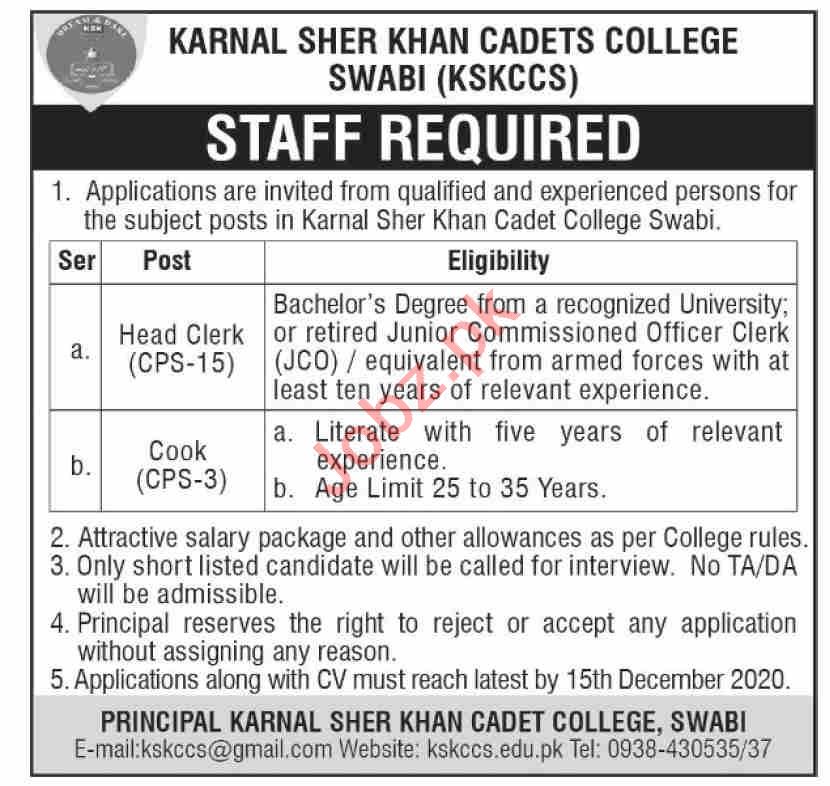 KARNAL SHER KHAN CADETS COLLEGE SWABI (KSKCCS)

STAFF REQUIRED

1. Applications are invited from qualified and experienced persons for the subject posts in Karnal Sher Khan Cadet College Swabi.

| Ser | Post | Eligibility |
|---|---|---|
| a. | Head Clerk (CPS-15) | Bachelor's Degree from a recognized University; or retired Junior Commissioned Officer Clerk (JCO) / equivalent from armed forces with at least ten years of relevant experience. |
| b. | Cook (CPS-3) | a. Literate with five years of relevant experience. b. Age Limit 25 to 35 Years. |

2. Attractive salary package and other allowances as per College rules.
3. Only short listed candidate will be called for interview. No TA/DA will be admissible.
4. Principal reserves the right to reject or accept any application without assigning any reason.
5. Applications along with CV must reach latest by 15th December 2020.

PRINCIPAL KARNAL SHER KHAN CADET COLLEGE, SWABI
E-mail:kskccs@gmail.com Website: kskccs.edu.pk Tel: 0938-430535/37

jobz.pk